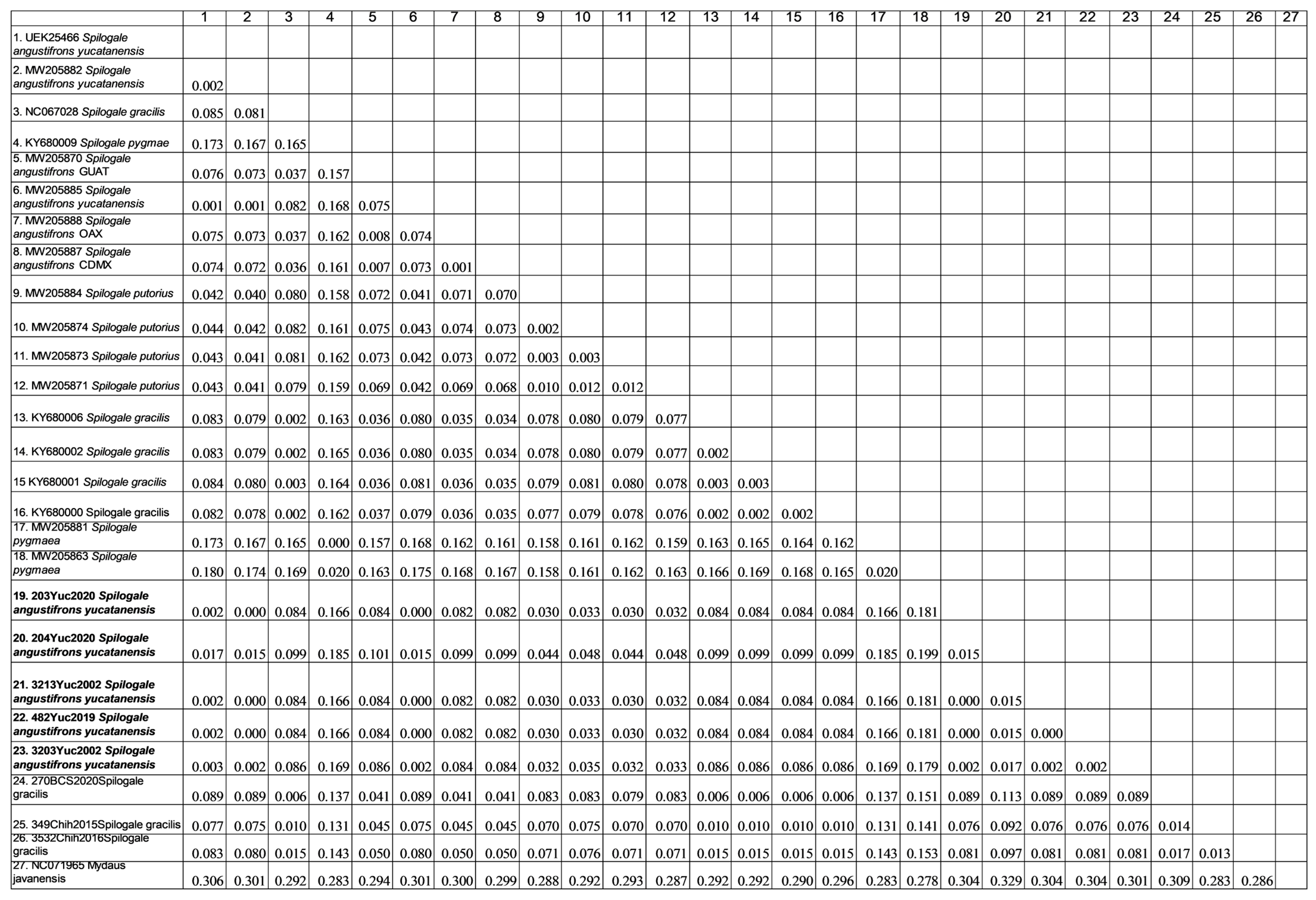 |  | 1 | 2 | 3 | 4 | 5 | 6 | 7 | 8 | 9 | 10 | 11 | 12 | 13 | 14 | 15 | 16 | 17 | 18 | 19 | 20 | 21 | 22 | 23 | 24 | 25 | 26 | 27 |
|---|---|---|---|---|---|---|---|---|---|---|---|---|---|---|---|---|---|---|---|---|---|---|---|---|---|---|---|
| 1. UEK25466 Spilogale angustifrons yucatanensis |  |  |  |  |  |  |  |  |  |  |  |  |  |  |  |  |  |  |  |  |  |  |  |  |  |  |  |
| 2. MW205882 Spilogale angustifrons yucatanensis | 0.002 |  |  |  |  |  |  |  |  |  |  |  |  |  |  |  |  |  |  |  |  |  |  |  |  |  |  |
| 3. NC067028 Spilogale gracilis | 0.085 | 0.081 |  |  |  |  |  |  |  |  |  |  |  |  |  |  |  |  |  |  |  |  |  |  |  |  |  |
| 4. KY680009 Spilogale pygmae | 0.173 | 0.167 | 0.165 |  |  |  |  |  |  |  |  |  |  |  |  |  |  |  |  |  |  |  |  |  |  |  |  |
| 5. MW205870 Spilogale angustifrons GUAT | 0.076 | 0.073 | 0.037 | 0.157 |  |  |  |  |  |  |  |  |  |  |  |  |  |  |  |  |  |  |  |  |  |  |  |
| 6. MW205885 Spilogale angustifrons yucatanensis | 0.001 | 0.001 | 0.082 | 0.168 | 0.075 |  |  |  |  |  |  |  |  |  |  |  |  |  |  |  |  |  |  |  |  |  |  |
| 7. MW205888 Spilogale angustifrons OAX | 0.075 | 0.073 | 0.037 | 0.162 | 0.008 | 0.074 |  |  |  |  |  |  |  |  |  |  |  |  |  |  |  |  |  |  |  |  |  |
| 8. MW205887 Spilogale angustifrons CDMX | 0.074 | 0.072 | 0.036 | 0.161 | 0.007 | 0.073 | 0.001 |  |  |  |  |  |  |  |  |  |  |  |  |  |  |  |  |  |  |  |  |
| 9. MW205884 Spilogale putorius | 0.042 | 0.040 | 0.080 | 0.158 | 0.072 | 0.041 | 0.071 | 0.070 |  |  |  |  |  |  |  |  |  |  |  |  |  |  |  |  |  |  |  |
| 10. MW205874 Spilogale putorius | 0.044 | 0.042 | 0.082 | 0.161 | 0.075 | 0.043 | 0.074 | 0.073 | 0.002 |  |  |  |  |  |  |  |  |  |  |  |  |  |  |  |  |  |  |
| 11. MW205873 Spilogale putorius | 0.043 | 0.041 | 0.081 | 0.162 | 0.073 | 0.042 | 0.073 | 0.072 | 0.003 | 0.003 |  |  |  |  |  |  |  |  |  |  |  |  |  |  |  |  |  |
| 12. MW205871 Spilogale putorius | 0.043 | 0.041 | 0.079 | 0.159 | 0.069 | 0.042 | 0.069 | 0.068 | 0.010 | 0.012 | 0.012 |  |  |  |  |  |  |  |  |  |  |  |  |  |  |  |  |
| 13. KY680006 Spilogale gracilis | 0.083 | 0.079 | 0.002 | 0.163 | 0.036 | 0.080 | 0.035 | 0.034 | 0.078 | 0.080 | 0.079 | 0.077 |  |  |  |  |  |  |  |  |  |  |  |  |  |  |  |
| 14. KY680002 Spilogale gracilis | 0.083 | 0.079 | 0.002 | 0.165 | 0.036 | 0.080 | 0.035 | 0.034 | 0.078 | 0.080 | 0.079 | 0.077 | 0.002 |  |  |  |  |  |  |  |  |  |  |  |  |  |  |
| 15 KY680001 Spilogale gracilis | 0.084 | 0.080 | 0.003 | 0.164 | 0.036 | 0.081 | 0.036 | 0.035 | 0.079 | 0.081 | 0.080 | 0.078 | 0.003 | 0.003 |  |  |  |  |  |  |  |  |  |  |  |  |  |
| 16. KY680000 Spilogale gracilis | 0.082 | 0.078 | 0.002 | 0.162 | 0.037 | 0.079 | 0.036 | 0.035 | 0.077 | 0.079 | 0.078 | 0.076 | 0.002 | 0.002 | 0.002 |  |  |  |  |  |  |  |  |  |  |  |  |
| 17. MW205881 Spilogale pygmaea | 0.173 | 0.167 | 0.165 | 0.000 | 0.157 | 0.168 | 0.162 | 0.161 | 0.158 | 0.161 | 0.162 | 0.159 | 0.163 | 0.165 | 0.164 | 0.162 |  |  |  |  |  |  |  |  |  |  |  |
| 18. MW205863 Spilogale pygmaea | 0.180 | 0.174 | 0.169 | 0.020 | 0.163 | 0.175 | 0.168 | 0.167 | 0.158 | 0.161 | 0.162 | 0.163 | 0.166 | 0.169 | 0.168 | 0.165 | 0.020 |  |  |  |  |  |  |  |  |  |  |
| 19. 203Yuc2020 Spilogale angustifrons yucatanensis | 0.002 | 0.000 | 0.084 | 0.166 | 0.084 | 0.000 | 0.082 | 0.082 | 0.030 | 0.033 | 0.030 | 0.032 | 0.084 | 0.084 | 0.084 | 0.084 | 0.166 | 0.181 |  |  |  |  |  |  |  |  |  |
| 20. 204Yuc2020 Spilogale angustifrons yucatanensis | 0.017 | 0.015 | 0.099 | 0.185 | 0.101 | 0.015 | 0.099 | 0.099 | 0.044 | 0.048 | 0.044 | 0.048 | 0.099 | 0.099 | 0.099 | 0.099 | 0.185 | 0.199 | 0.015 |  |  |  |  |  |  |  |  |
| 21. 3213Yuc2002 Spilogale angustifrons yucatanensis | 0.002 | 0.000 | 0.084 | 0.166 | 0.084 | 0.000 | 0.082 | 0.082 | 0.030 | 0.033 | 0.030 | 0.032 | 0.084 | 0.084 | 0.084 | 0.084 | 0.166 | 0.181 | 0.000 | 0.015 |  |  |  |  |  |  |  |
| 22. 482Yuc2019 Spilogale angustifrons yucatanensis | 0.002 | 0.000 | 0.084 | 0.166 | 0.084 | 0.000 | 0.082 | 0.082 | 0.030 | 0.033 | 0.030 | 0.032 | 0.084 | 0.084 | 0.084 | 0.084 | 0.166 | 0.181 | 0.000 | 0.015 | 0.000 |  |  |  |  |  |  |
| 23. 3203Yuc2002 Spilogale angustifrons yucatanensis | 0.003 | 0.002 | 0.086 | 0.169 | 0.086 | 0.002 | 0.084 | 0.084 | 0.032 | 0.035 | 0.032 | 0.033 | 0.086 | 0.086 | 0.086 | 0.086 | 0.169 | 0.179 | 0.002 | 0.017 | 0.002 | 0.002 |  |  |  |  |  |
| 24. 270BCS2020Spilogale gracilis | 0.089 | 0.089 | 0.006 | 0.137 | 0.041 | 0.089 | 0.041 | 0.041 | 0.083 | 0.083 | 0.079 | 0.083 | 0.006 | 0.006 | 0.006 | 0.006 | 0.137 | 0.151 | 0.089 | 0.113 | 0.089 | 0.089 | 0.089 |  |  |  |  |
| 25. 349Chih2015Spilogale gracilis | 0.077 | 0.075 | 0.010 | 0.131 | 0.045 | 0.075 | 0.045 | 0.045 | 0.070 | 0.075 | 0.070 | 0.070 | 0.010 | 0.010 | 0.010 | 0.010 | 0.131 | 0.141 | 0.076 | 0.092 | 0.076 | 0.076 | 0.076 | 0.014 |  |  |  |
| 26. 3532Chih2016Spilogale gracilis | 0.083 | 0.080 | 0.015 | 0.143 | 0.050 | 0.080 | 0.050 | 0.050 | 0.071 | 0.076 | 0.071 | 0.071 | 0.015 | 0.015 | 0.015 | 0.015 | 0.143 | 0.153 | 0.081 | 0.097 | 0.081 | 0.081 | 0.081 | 0.017 | 0.013 |  |  |
| 27. NC071965 Mydaus javanensis | 0.306 | 0.301 | 0.292 | 0.283 | 0.294 | 0.301 | 0.300 | 0.299 | 0.288 | 0.292 | 0.293 | 0.287 | 0.292 | 0.292 | 0.290 | 0.296 | 0.283 | 0.278 | 0.304 | 0.329 | 0.304 | 0.304 | 0.301 | 0.309 | 0.283 | 0.286 |  |